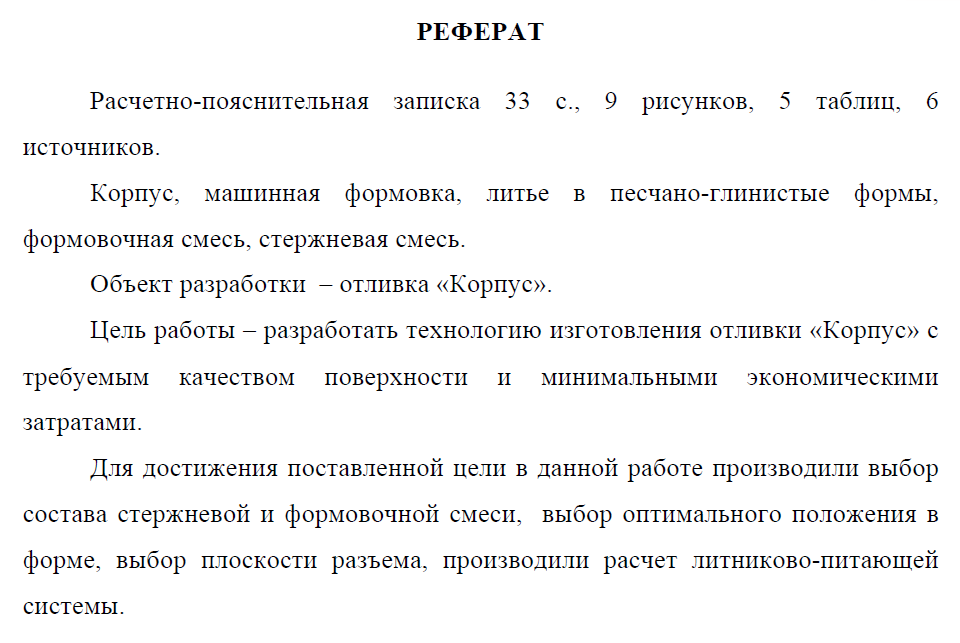 РЕФЕРАТ

Расчетно-пояснительная записка 33 с., 9 рисунков, 5 таблиц, 6 источников.

Корпус, машинная формовка, литье в песчано-глинистые формы, формовочная смесь, стержневая смесь.

Объект разработки – отливка «Корпус».

Цель работы – разработать технологию изготовления отливки «Корпус» с требуемым качеством поверхности и минимальными экономическими затратами.

Для достижения поставленной цели в данной работе производили выбор состава стержневой и формовочной смеси, выбор оптимального положения в форме, выбор плоскости разъема, производили расчет литниково-питающей системы.